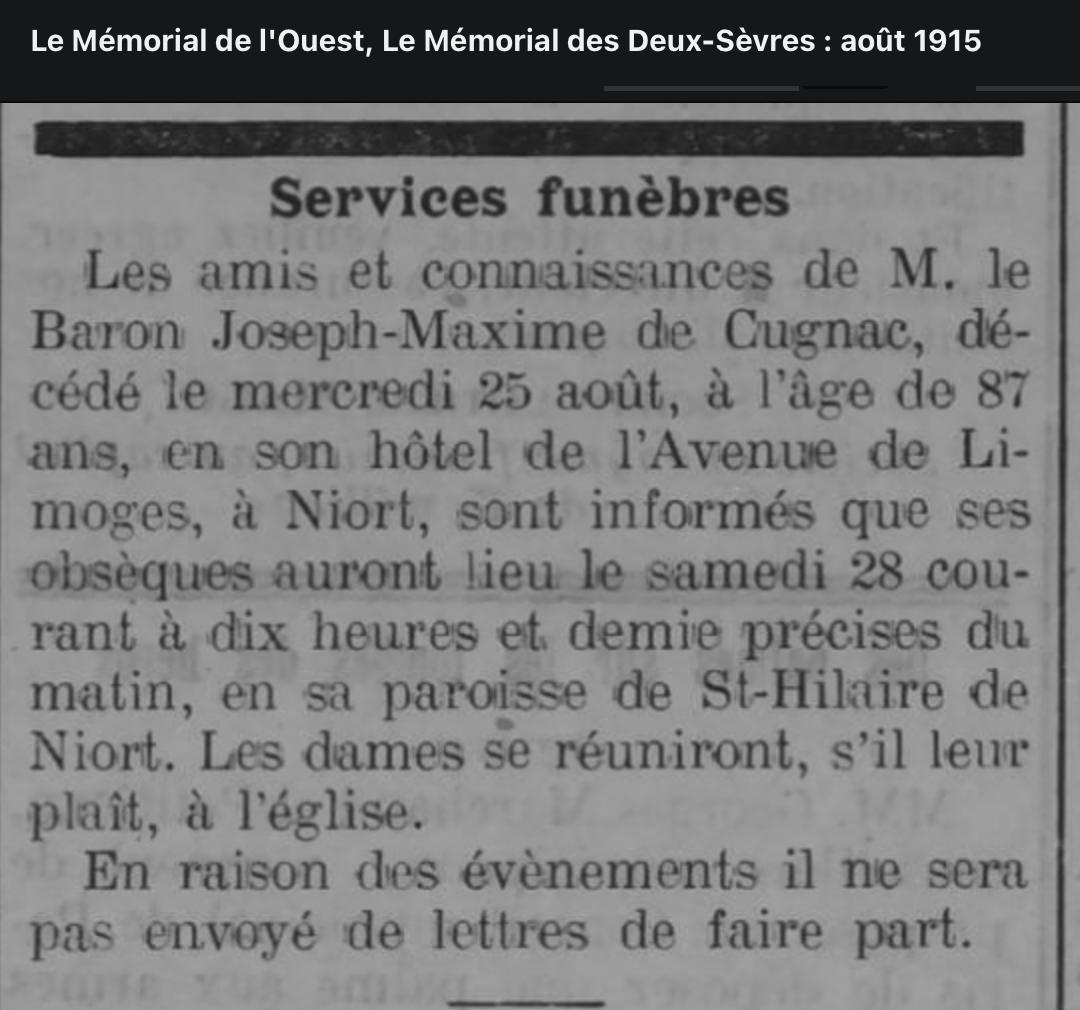 Le Mémorial de l'Ouest, Le Mémorial des Deux-Sèvres : août 1915

Services funèbres

Les amis et connaissances de M. le Baron Joseph-Maxime de Cugnac, décédé le mercredi 25 août, à l'âge de 87 ans, en son hôtel de l'Avenue de Limoges, à Niort, sont informés que ses obsèques auront lieu le samedi 28 courant à dix heures et demie précises du matin, en sa paroisse de St-Hilaire de Niort. Les dames se réuniront, s'il leur plaît, à l'église.

En raison des évènements il ne sera pas envoyé de lettres de faire part.